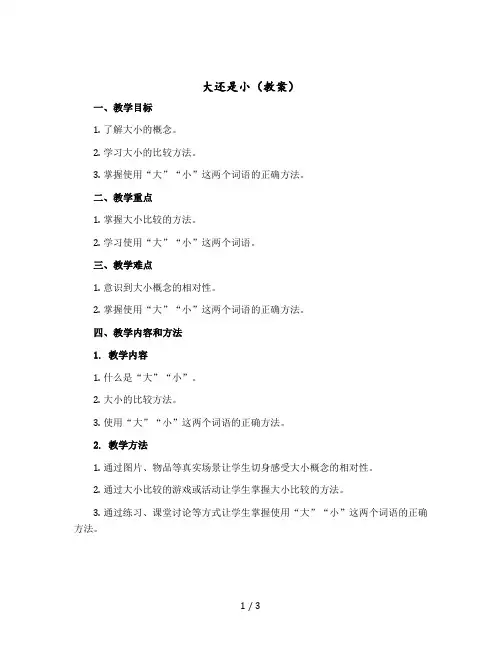 大还是小（教案）

一、教学目标

1. 了解大小的概念。

2. 学习大小的比较方法。

3. 掌握使用“大”“小”这两个词语的正确方法。

二、教学重点

1. 掌握大小比较的方法。

2. 学习使用“大”“小”这两个词语。

三、教学难点

1. 意识到大小概念的相对性。

2. 掌握使用“大”“小”这两个词语的正确方法。

四、教学内容和方法

1. 教学内容

1. 什么是“大”“小”。

2. 大小的比较方法。

3. 使用“大”“小”这两个词语的正确方法。

2. 教学方法

1. 通过图片、物品等真实场景让学生切身感受大小概念的相对性。

2. 通过大小比较的游戏或活动让学生掌握大小比较的方法。

3. 通过练习、课堂讨论等方式让学生掌握使用“大”“小”这两个词语的正确方法。

1 / 3